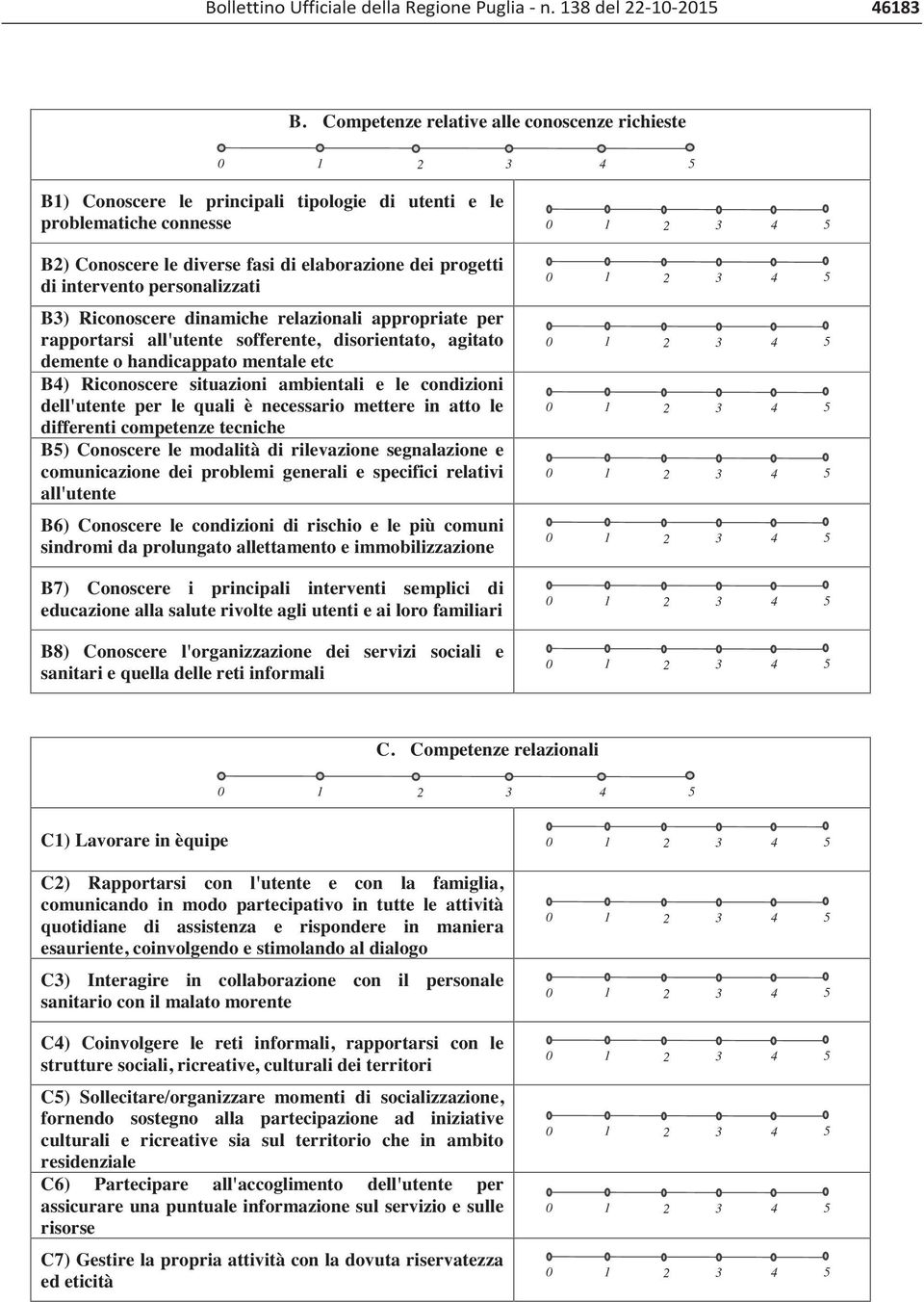 Bollettino Ufficiale della Regione Puglia - n. 138 del 22-10-2015 46183

B. Competenze relative alle conoscenze richieste

0 1 2 3 4 5

| | |
|---|---|
| B1) Conoscere le principali tipologie di utenti e le problematiche connesse | 0 1 2 3 4 5 |
| B2) Conoscere le diverse fasi di elaborazione dei progetti di intervento personalizzati | 0 1 2 3 4 5 |
| B3) Riconoscere dinamiche relazionali appropriate per rapportarsi all'utente sofferente, disorientato, agitato demente o handicappato mentale etc | 0 1 2 3 4 5 |
| B4) Riconoscere situazioni ambientali e le condizioni dell'utente per le quali è necessario mettere in atto le differenti competenze tecniche | 0 1 2 3 4 5 |
| B5) Conoscere le modalità di rilevazione segnalazione e comunicazione dei problemi generali e specifici relativi all'utente | 0 1 2 3 4 5 |
| B6) Conoscere le condizioni di rischio e le più comuni sindromi da prolungato allettamento e immobilizzazione | 0 1 2 3 4 5 |
| B7) Conoscere i principali interventi semplici di educazione alla salute rivolte agli utenti e ai loro familiari | 0 1 2 3 4 5 |
| B8) Conoscere l'organizzazione dei servizi sociali e sanitari e quella delle reti informali | 0 1 2 3 4 5 |

C. Competenze relazionali

0 1 2 3 4 5

| | |
|---|---|
| C1) Lavorare in èquipe | 0 1 2 3 4 5 |
| C2) Rapportarsi con l'utente e con la famiglia, comunicando in modo partecipativo in tutte le attività quotidiane di assistenza e rispondere in maniera esauriente, coinvolgendo e stimolando al dialogo | 0 1 2 3 4 5 |
| C3) Interagire in collaborazione con il personale sanitario con il malato morente | 0 1 2 3 4 5 |
| C4) Coinvolgere le reti informali, rapportarsi con le strutture sociali, ricreative, culturali dei territori | 0 1 2 3 4 5 |
| C5) Sollecitare/organizzare momenti di socializzazione, fornendo sostegno alla partecipazione ad iniziative culturali e ricreative sia sul territorio che in ambito residenziale | 0 1 2 3 4 5 |
| C6) Partecipare all'accoglimento dell'utente per assicurare una puntuale informazione sul servizio e sulle risorse | 0 1 2 3 4 5 |
| C7) Gestire la propria attività con la dovuta riservatezza ed eticità | 0 1 2 3 4 5 |